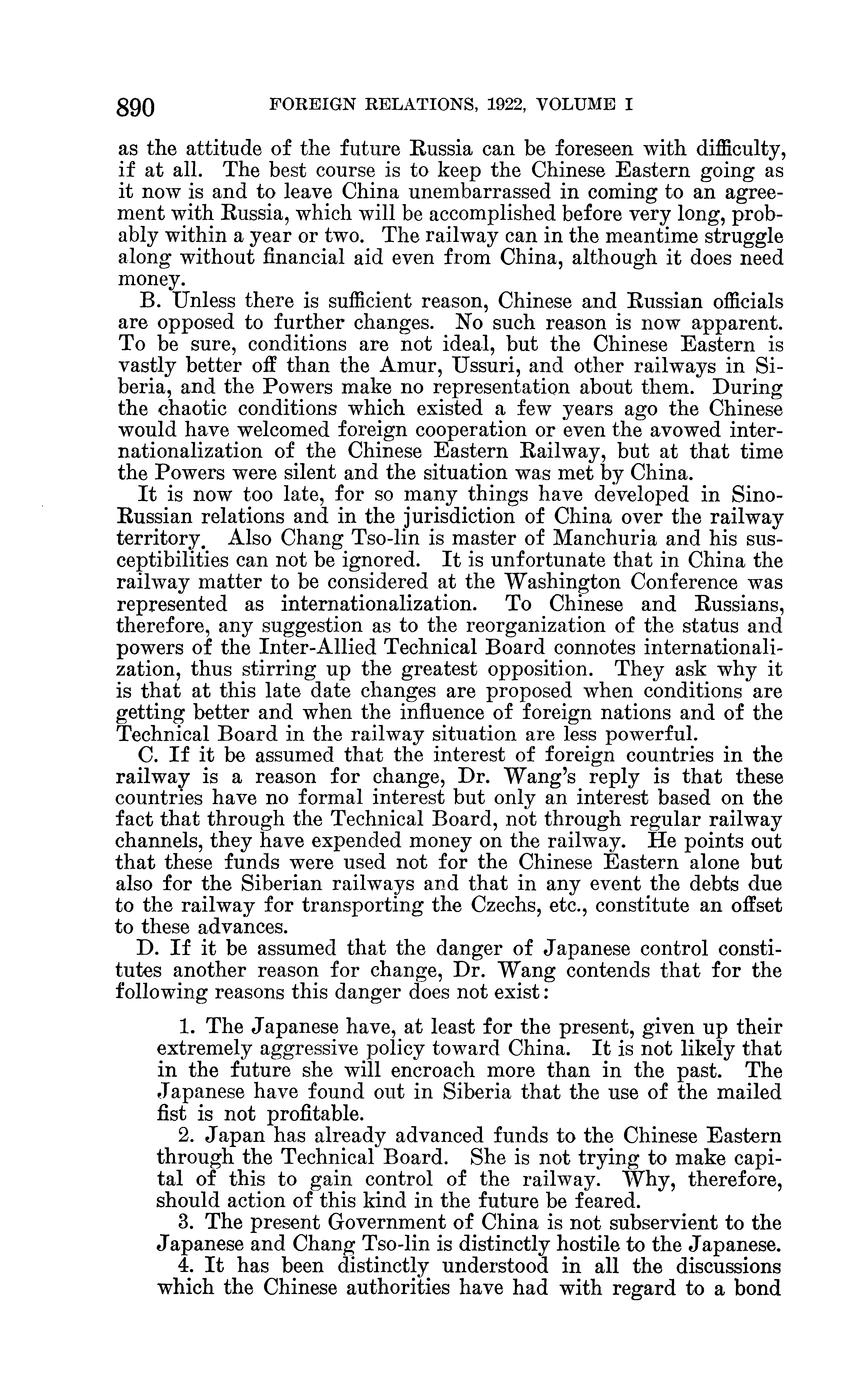 890 FOREIGN RELATIONS, 1922, VOLUME I

as the attitude of the future Russia can be foreseen with difficulty, if at all. The best course is to keep the Chinese Eastern going as it now is and to leave China unembarrassed in coming to an agreement with Russia, which will be accomplished before very long, probably within a year or two. The railway can in the meantime struggle along without financial aid even from China, although it does need money.

B. Unless there is sufficient reason, Chinese and Russian officials are opposed to further changes. No such reason is now apparent. To be sure, conditions are not ideal, but the Chinese Eastern is vastly better off than the Amur, Ussuri, and other railways in Siberia, and the Powers make no representation about them. During the chaotic conditions which existed a few years ago the Chinese would have welcomed foreign cooperation or even the avowed internationalization of the Chinese Eastern Railway, but at that time the Powers were silent and the situation was met by China.

It is now too late, for so many things have developed in Sino-Russian relations and in the jurisdiction of China over the railway territory. Also Chang Tso-lin is master of Manchuria and his susceptibilities can not be ignored. It is unfortunate that in China the railway matter to be considered at the Washington Conference was represented as internationalization. To Chinese and Russians, therefore, any suggestion as to the reorganization of the status and powers of the Inter-Allied Technical Board connotes internationalization, thus stirring up the greatest opposition. They ask why it is that at this late date changes are proposed when conditions are getting better and when the influence of foreign nations and of the Technical Board in the railway situation are less powerful.

C. If it be assumed that the interest of foreign countries in the railway is a reason for change, Dr. Wang's reply is that these countries have no formal interest but only an interest based on the fact that through the Technical Board, not through regular railway channels, they have expended money on the railway. He points out that these funds were used not for the Chinese Eastern alone but also for the Siberian railways and that in any event the debts due to the railway for transporting the Czechs, etc., constitute an offset to these advances.

D. If it be assumed that the danger of Japanese control constitutes another reason for change, Dr. Wang contends that for the following reasons this danger does not exist:

1. The Japanese have, at least for the present, given up their extremely aggressive policy toward China. It is not likely that in the future she will encroach more than in the past. The Japanese have found out in Siberia that the use of the mailed fist is not profitable.

2. Japan has already advanced funds to the Chinese Eastern through the Technical Board. She is not trying to make capital of this to gain control of the railway. Why, therefore, should action of this kind in the future be feared.

3. The present Government of China is not subservient to the Japanese and Chang Tso-lin is distinctly hostile to the Japanese.

4. It has been distinctly understood in all the discussions which the Chinese authorities have had with regard to a bond